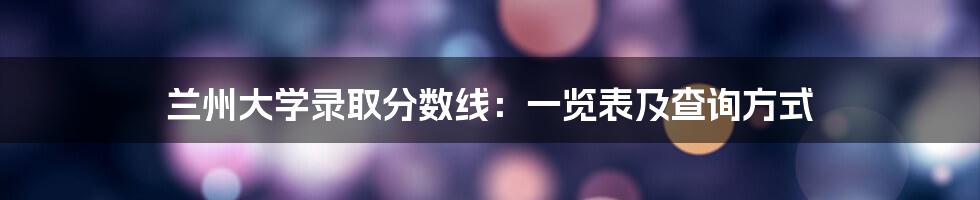 兰州大学录取分数线：一览表及查询方式